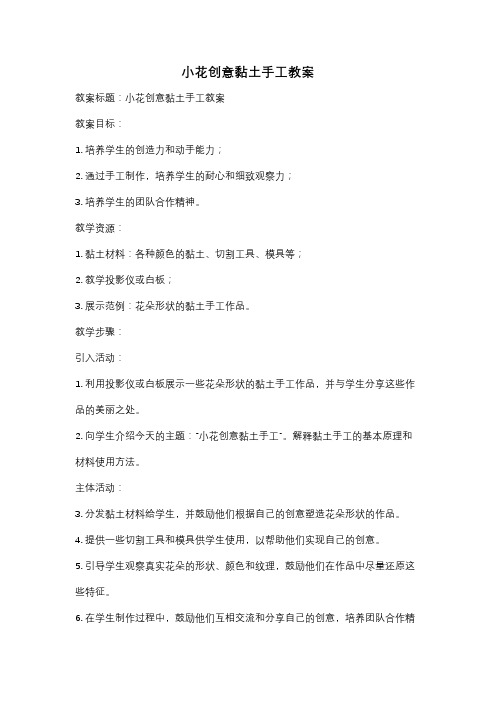 小花创意黏土手工教案

教案标题：小花创意黏土手工教案

教案目标：

1. 培养学生的创造力和动手能力；

2. 通过手工制作，培养学生的耐心和细致观察力；

3. 培养学生的团队合作精神。

教学资源：

1. 黏土材料：各种颜色的黏土、切割工具、模具等；

2. 教学投影仪或白板；

3. 展示范例：花朵形状的黏土手工作品。

教学步骤：

引入活动：

1. 利用投影仪或白板展示一些花朵形状的黏土手工作品，并与学生分享这些作品的美丽之处。

2. 向学生介绍今天的主题："小花创意黏土手工"。解释黏土手工的基本原理和材料使用方法。

主体活动：

3. 分发黏土材料给学生，并鼓励他们根据自己的创意塑造花朵形状的作品。

4. 提供一些切割工具和模具供学生使用，以帮助他们实现自己的创意。

5. 引导学生观察真实花朵的形状、颜色和纹理，鼓励他们在作品中尽量还原这些特征。

6. 在学生制作过程中，鼓励他们互相交流和分享自己的创意，培养团队合作精